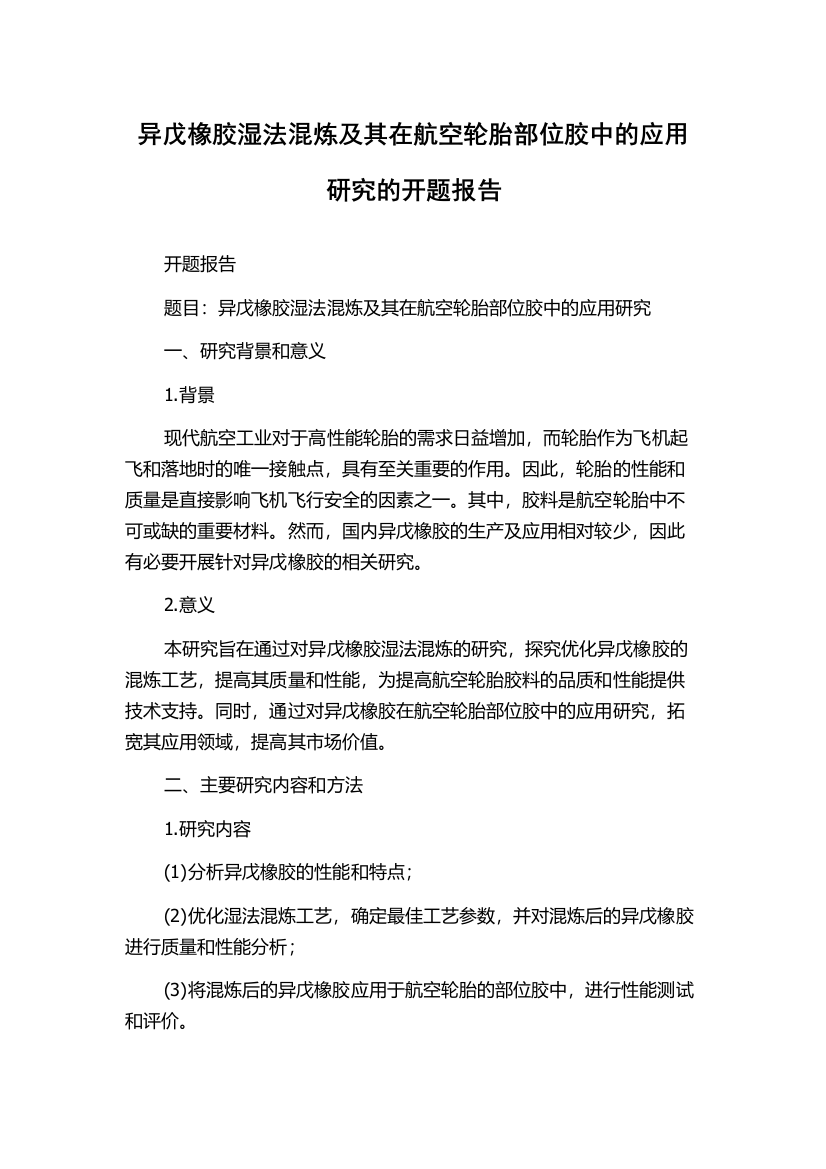 异戊橡胶湿法混炼及其在航空轮胎部位胶中的应用研究的开题报告

开题报告

题目：异戊橡胶湿法混炼及其在航空轮胎部位胶中的应用研究

一、研究背景和意义

1.背景

现代航空工业对于高性能轮胎的需求日益增加，而轮胎作为飞机起飞和落地时的唯一接触点，具有至关重要的作用。因此，轮胎的性能和质量是直接影响飞机飞行安全的因素之一。其中，胶料是航空轮胎中不可或缺的重要材料。然而，国内异戊橡胶的生产及应用相对较少，因此有必要开展针对异戊橡胶的相关研究。

2.意义

本研究旨在通过对异戊橡胶湿法混炼的研究，探究优化异戊橡胶的混炼工艺，提高其质量和性能，为提高航空轮胎胶料的品质和性能提供技术支持。同时，通过对异戊橡胶在航空轮胎部位胶中的应用研究，拓宽其应用领域，提高其市场价值。

二、主要研究内容和方法

1.研究内容

(1)分析异戊橡胶的性能和特点；

(2)优化湿法混炼工艺，确定最佳工艺参数，并对混炼后的异戊橡胶进行质量和性能分析；

(3)将混炼后的异戊橡胶应用于航空轮胎的部位胶中，进行性能测试和评价。